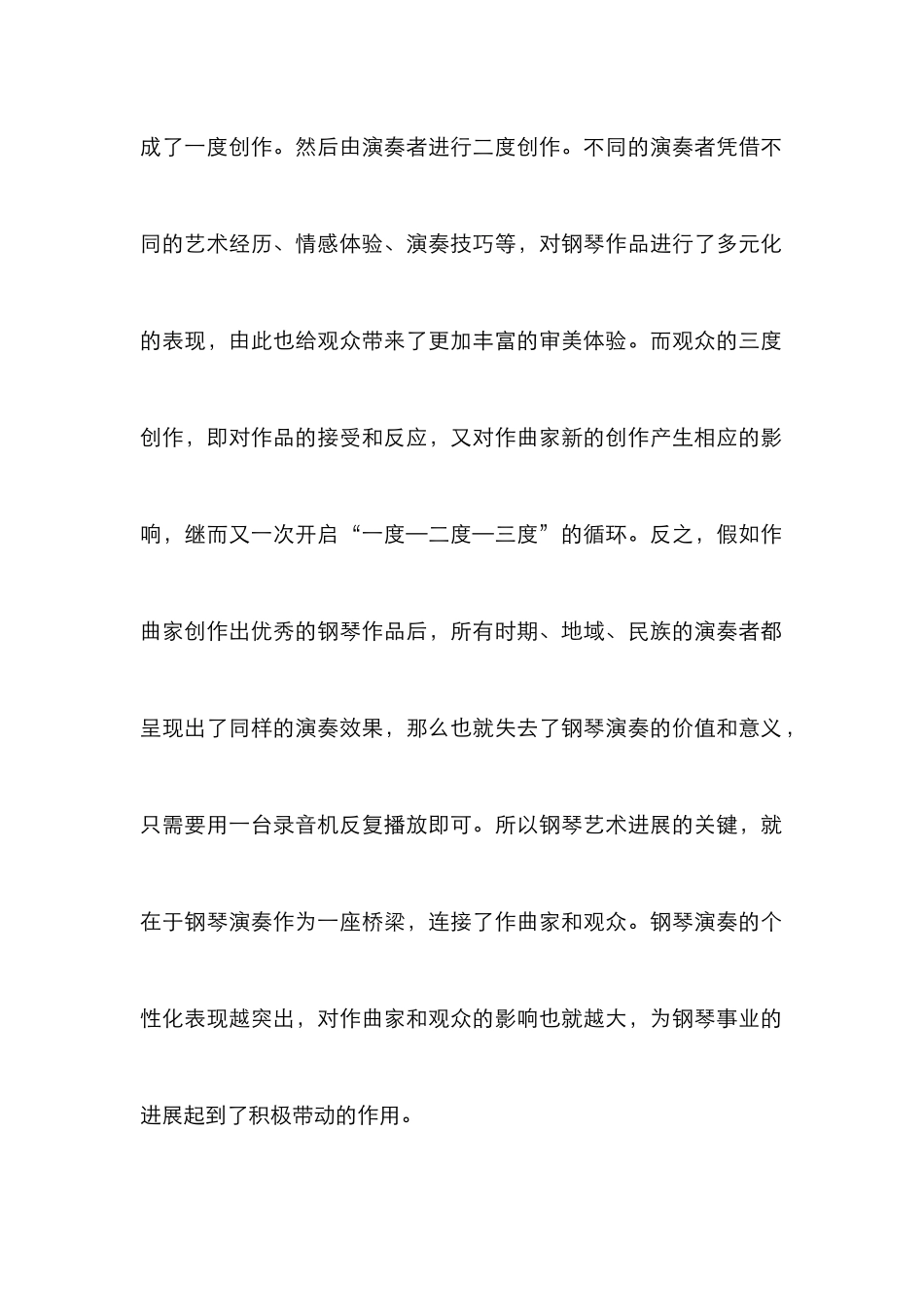 成了一度创作。然后由演奏者进行二度创作。不同的演奏者凭借不同的艺术经历、情感体验、演奏技巧等，对钢琴作品进行了多元化的表现，由此也给观众带来了更加丰富的审美体验。而观众的三度创作，即对作品的接受和反应，又对作曲家新的创作产生相应的影响，继而又一次开启“一度—二度—三度”的循环。反之，假如作曲家创作出优秀的钢琴作品后，所有时期、地域、民族的演奏者都呈现出了同样的演奏效果，那么也就失去了钢琴演奏的价值和意义，只需要用一台录音机反复播放即可。所以钢琴艺术进展的关键，就在于钢琴演奏作为一座桥梁，连接了作曲家和观众。钢琴演奏的个性化表现越突出，对作曲家和观众的影响也就越大，为钢琴事业的进展起到了积极带动的作用。